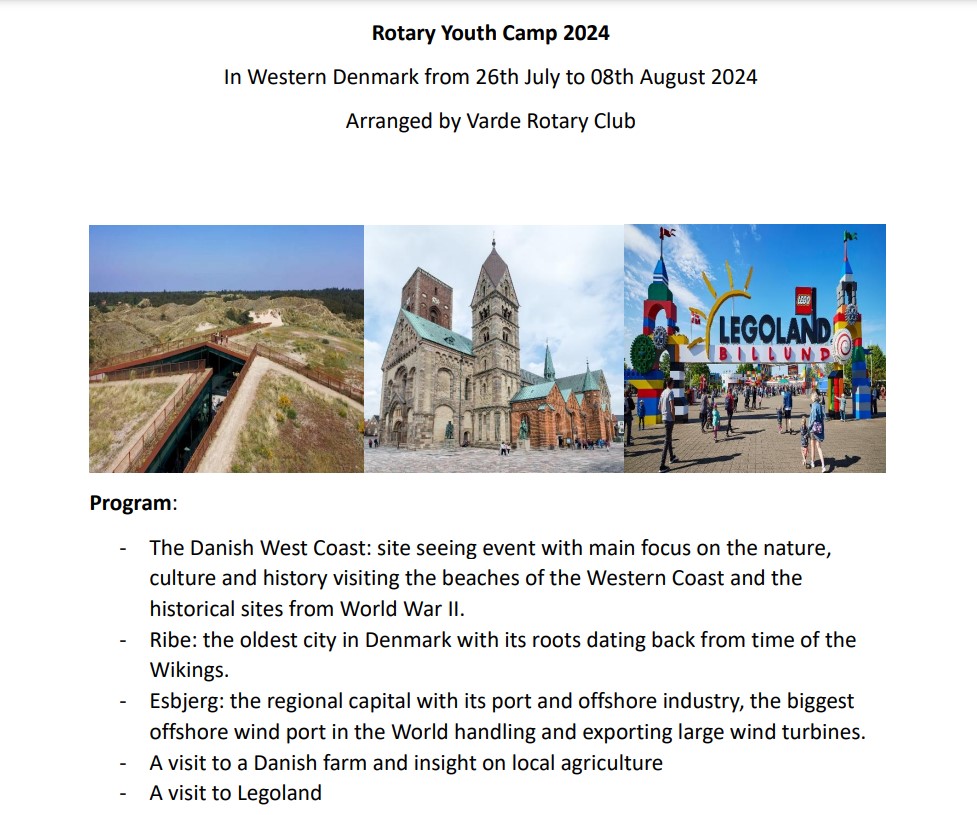 Rotary Youth Camp 2024

In Western Denmark from 26th July to 08th August 2024

Arranged by Varde Rotary Club

LEGO
LEGOLAND
BILLUND

Program:

- The Danish West Coast: site seeing event with main focus on the nature, culture and history visiting the beaches of the Western Coast and the historical sites from World War II.
- Ribe: the oldest city in Denmark with its roots dating back from time of the Wikings.
- Esbjerg: the regional capital with its port and offshore industry, the biggest offshore wind port in the World handling and exporting large wind turbines.
- A visit to a Danish farm and insight on local agriculture
- A visit to Legoland